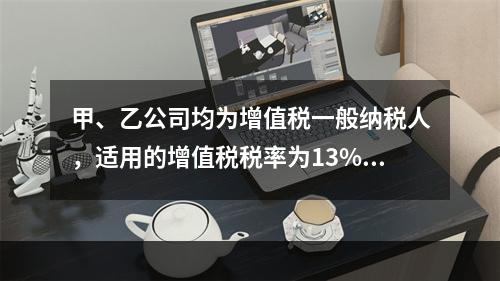 甲、乙公司均为增值税一般纳税人，适用的增值税税率为13%...